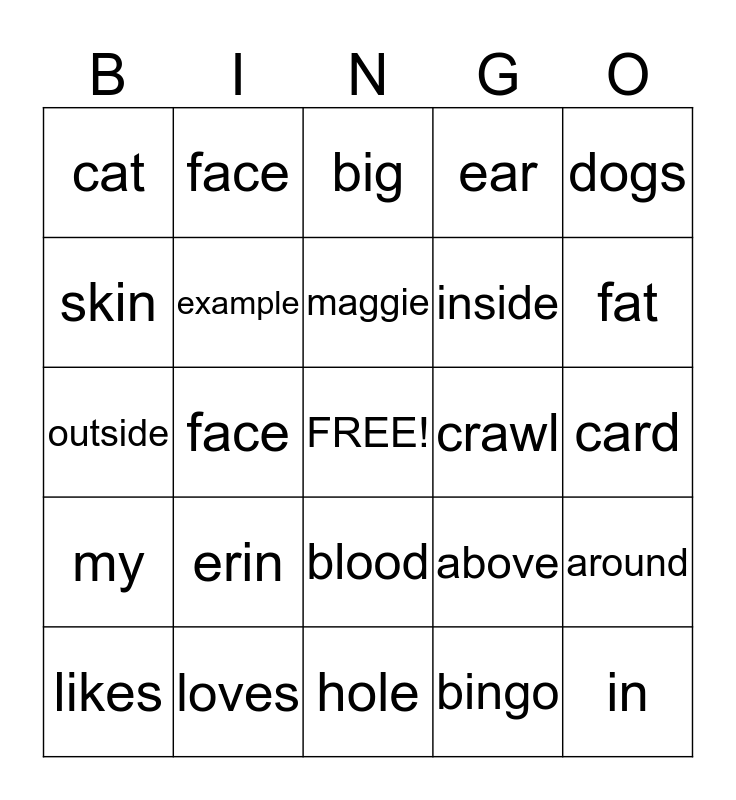 | B | I | N | G | O |
|---|---|---|---|---|
| cat | face | big | ear | dogs |
| skin | example | maggie | inside | fat |
| outside | face | FREE! | crawl | card |
| my | erin | blood | above | around |
| likes | loves | hole | bingo | in |